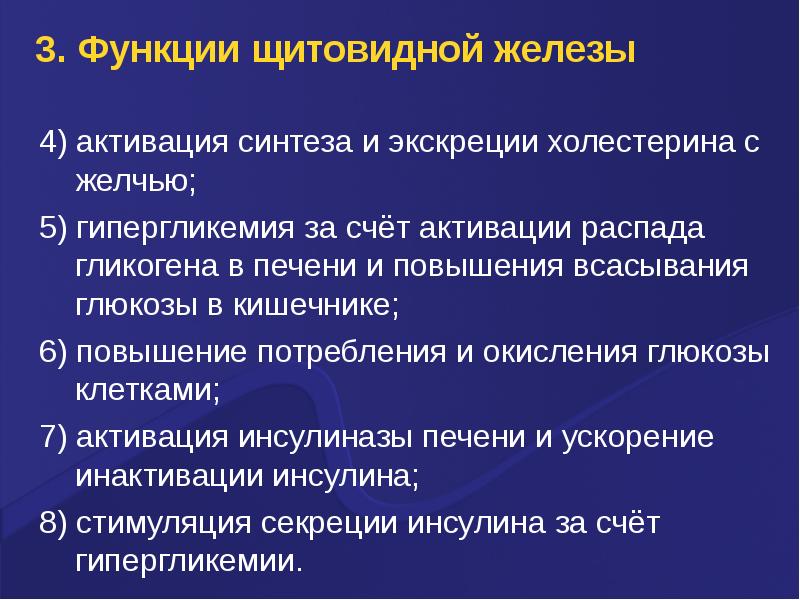 3. Функции щитовидной железы

4) активация синтеза и экскреции холестерина с желчью;

5) гипергликемия за счёт активации распада гликогена в печени и повышения всасывания глюкозы в кишечнике;

6) повышение потребления и окисления глюкозы клетками;

7) активация инсулиназы печени и ускорение инактивации инсулина;

8) стимуляция секреции инсулина за счёт гипергликемии.